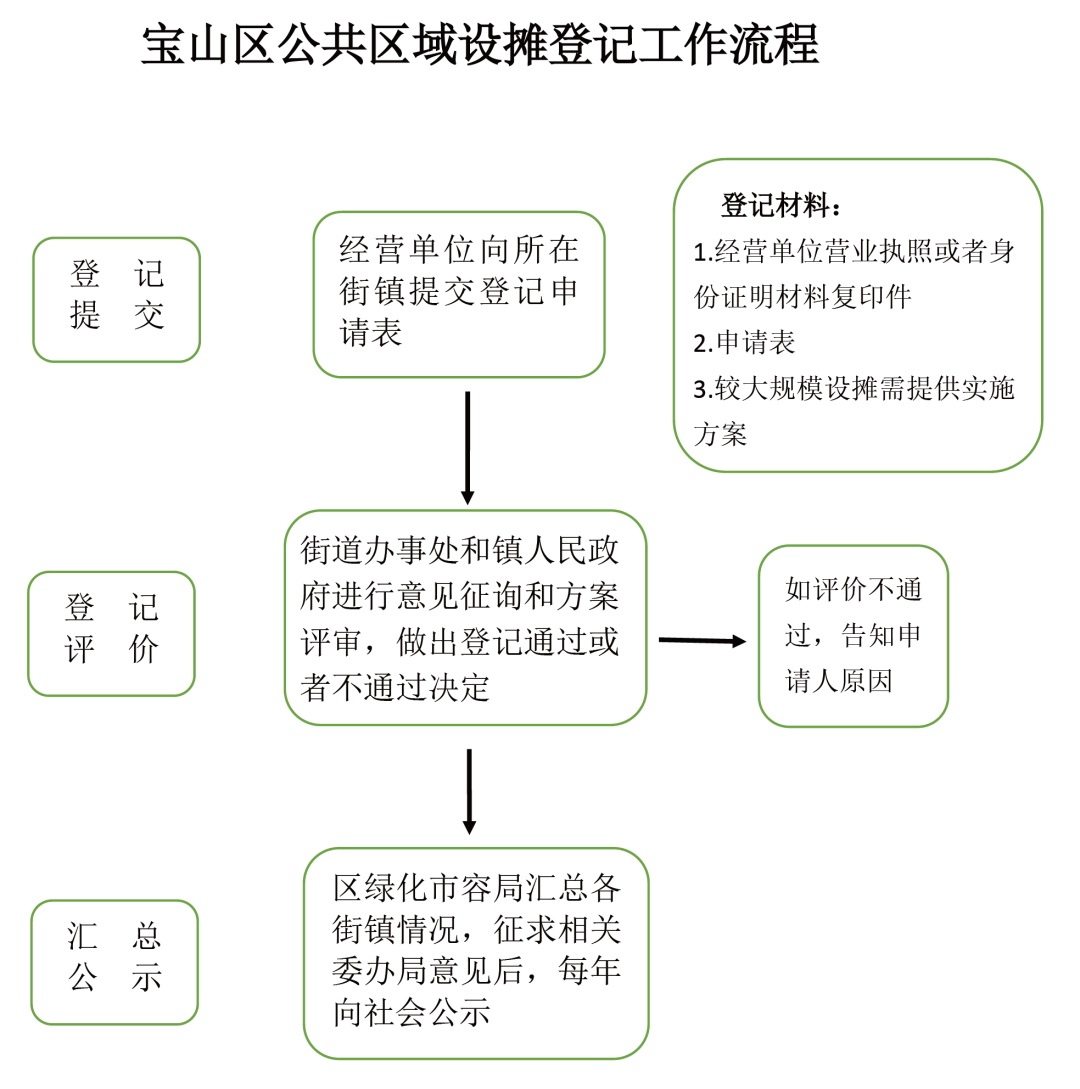 宝山区公共区域设摊登记工作流程

登记提交

经营单位向所在街镇提交登记申请表

登记材料：
1.经营单位营业执照或者身份证明材料复印件
2.申请表
3.较大规模设摊需提供实施方案

登记评价

街道办事处和镇人民政府进行意见征询和方案评审，做出登记通过或者不通过决定

如评价不通过，告知申请人原因

汇总公示

区绿化市容局汇总各街镇情况，征求相关委办局意见后，每年向社会公示